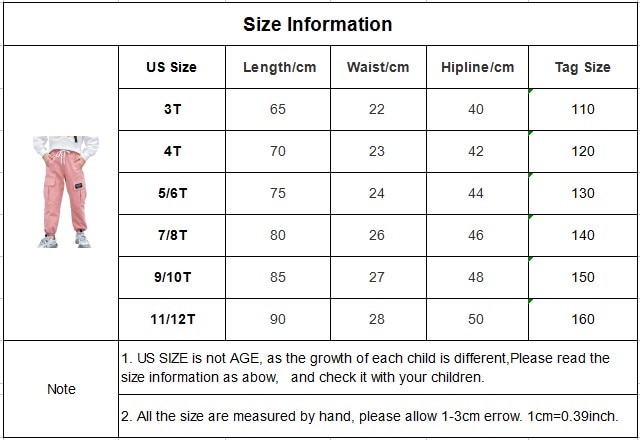 Size Information

| US Size | Length/cm | Waist/cm | Hipline/cm | Tag Size |
|---|---|---|---|---|
| 3T | 65 | 22 | 40 | 110 |
| 4T | 70 | 23 | 42 | 120 |
| 5/6T | 75 | 24 | 44 | 130 |
| 7/8T | 80 | 26 | 46 | 140 |
| 9/10T | 85 | 27 | 48 | 150 |
| 11/12T | 90 | 28 | 50 | 160 |

Note

1. US SIZE is not AGE, as the growth of each child is different,Please read the size information as abow, and check it with your children.

2. All the size are measured by hand, please allow 1-3cm errow. 1cm=0.39inch.